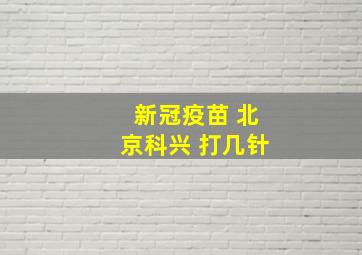 新冠疫苗 北京科兴 打几针